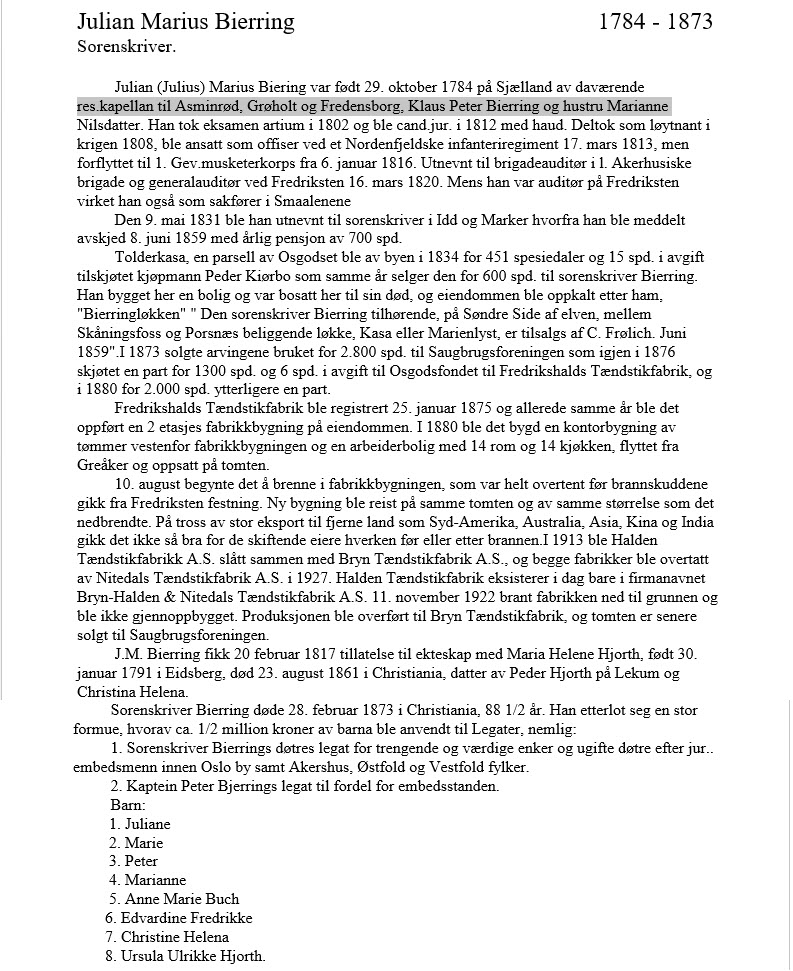 Julian Marius Bierring 1784 - 1873
Sorenskriver.

Julian (Julius) Marius Biering var født 29. oktober 1784 på Sjælland av daværende res.kapellan til Asminrød, Grøholt og Fredensborg, Klaus Peter Bierring og hustru Marianne Nilsdatter. Han tok eksamen artium i 1802 og ble cand.jur. i 1812 med haud. Deltok som løytnant i krigen 1808, ble ansatt som offiser ved et Nordenfjeldske infanteriregiment 17. mars 1813, men forflyttet til 1. Gev.musketerkorps fra 6. januar 1816. Utnevnt til brigadeauditør i l. Akerhusiske brigade og generalauditør ved Fredriksten 16. mars 1820. Mens han var auditør på Fredriksten virket han også som sakfører i Smaalenene

Den 9. mai 1831 ble han utnevnt til sorenskriver i Idd og Marker hvorfra han ble meddelt avskjed 8. juni 1859 med årlig pensjon av 700 spd.

Tolderkasa, en parsell av Osgodset ble av byen i 1834 for 451 spesiedaler og 15 spd. i avgift tilskjøtet kjøpmann Peder Kiørbo som samme år selger den for 600 spd. til sorenskriver Bierring. Han bygget her en bolig og var bosatt her til sin død, og eiendommen ble oppkalt etter ham, "Bierringløkken" " Den sorenskriver Bierring tilhørende, på Søndre Side af elven, mellem Skåningsfoss og Porsnæs beliggende løkke, Kasa eller Marienlyst, er tilsalgs af C. Frølich. Juni 1859".I 1873 solgte arvingene bruket for 2.800 spd. til Saugbrugsforeningen som igjen i 1876 skjøtet en part for 1300 spd. og 6 spd. i avgift til Osgodsfondet til Fredrikshalds Tændstikfabrik, og i 1880 for 2.000 spd. ytterligere en part.

Fredrikshalds Tændstikfabrik ble registrert 25. januar 1875 og allerede samme år ble det oppført en 2 etasjes fabrikkbygning på eiendommen. I 1880 ble det bygd en kontorbygning av tømmer vestenfor fabrikkbygningen og en arbeiderbolig med 14 rom og 14 kjøkken, flyttet fra Greåker og oppsatt på tomten.

10. august begynte det å brenne i fabrikkbygningen, som var helt overtent før brannskuddene gikk fra Fredriksten festning. Ny bygning ble reist på samme tomten og av samme størrelse som det nedbrendte. På tross av stor eksport til fjerne land som Syd-Amerika, Australia, Asia, Kina og India gikk det ikke så bra for de skiftende eiere hverken før eller etter brannen.I 1913 ble Halden Tændstikfabrikk A.S. slått sammen med Bryn Tændstikfabrik A.S., og begge fabrikker ble overtatt av Nitedals Tændstikfabrik A.S. i 1927. Halden Tændstikfabrik eksisterer i dag bare i firmanavnet Bryn-Halden & Nitedals Tændstikfabrik A.S. 11. november 1922 brant fabrikken ned til grunnen og ble ikke gjennoppbygget. Produksjonen ble overført til Bryn Tændstikfabrik, og tomten er senere solgt til Saugbrugsforeningen.

J.M. Bierring fikk 20 februar 1817 tillatelse til ekteskap med Maria Helene Hjorth, født 30. januar 1791 i Eidsberg, død 23. august 1861 i Christiania, datter av Peder Hjorth på Lekum og Christina Helena.

Sorenskriver Bierring døde 28. februar 1873 i Christiania, 88 1/2 år. Han etterlot seg en stor formue, hvorav ca. 1/2 million kroner av barna ble anvendt til Legater, nemlig:

1. Sorenskriver Bierrings døtres legat for trengende og værdige enker og ugifte døtre efter jur.. embedsmenn innen Oslo by samt Akershus, Østfold og Vestfold fylker.

2. Kaptein Peter Bjerrings legat til fordel for embedsstanden.

Barn:
1. Juliane
2. Marie
3. Peter
4. Marianne
5. Anne Marie Buch
6. Edvardine Fredrikke
7. Christine Helena
8. Ursula Ulrikke Hjorth.